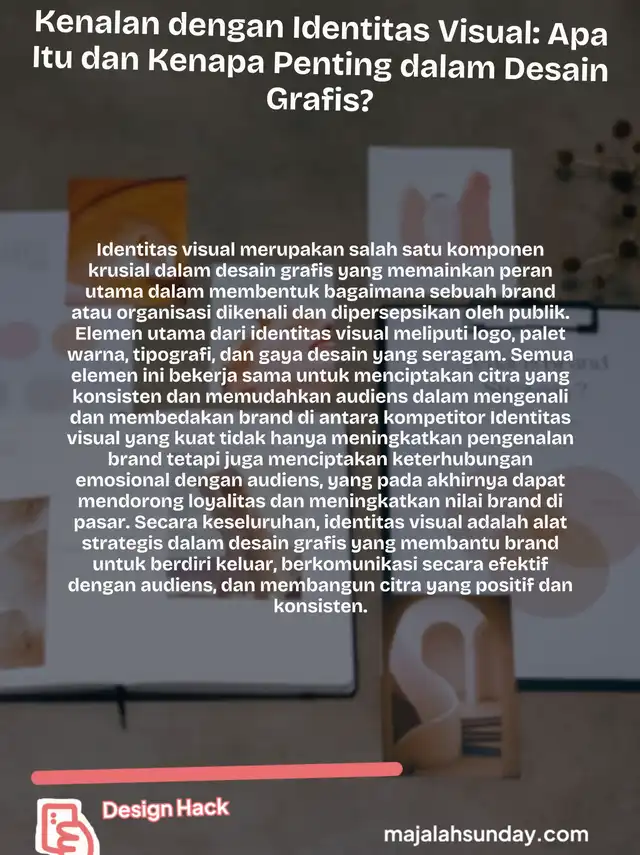 Kenalan dengan Identitas Visual: Apa Itu dan Kenapa Penting dalam Desain Grafis?

Identitas visual merupakan salah satu komponen krusial dalam desain grafis yang memainkan peran utama dalam membentuk bagaimana sebuah brand atau organisasi dikenali dan dipersepsikan oleh publik. Elemen utama dari identitas visual meliputi logo, palet warna, tipografi, dan gaya desain yang seragam. Semua elemen ini bekerja sama untuk menciptakan citra yang konsisten dan memudahkan audiens dalam mengenali dan membedakan brand di antara kompetitor Identitas visual yang kuat tidak hanya meningkatkan pengenalan brand tetapi juga menciptakan keterhubungan emosional dengan audiens, yang pada akhirnya dapat mendorong loyalitas dan meningkatkan nilai brand di pasar. Secara keseluruhan, identitas visual adalah alat strategis dalam desain grafis yang membantu brand untuk berdiri keluar, berkomunikasi secara efektif dengan audiens, dan membangun citra yang positif dan konsisten.

Design Hack

majalahsunday.com